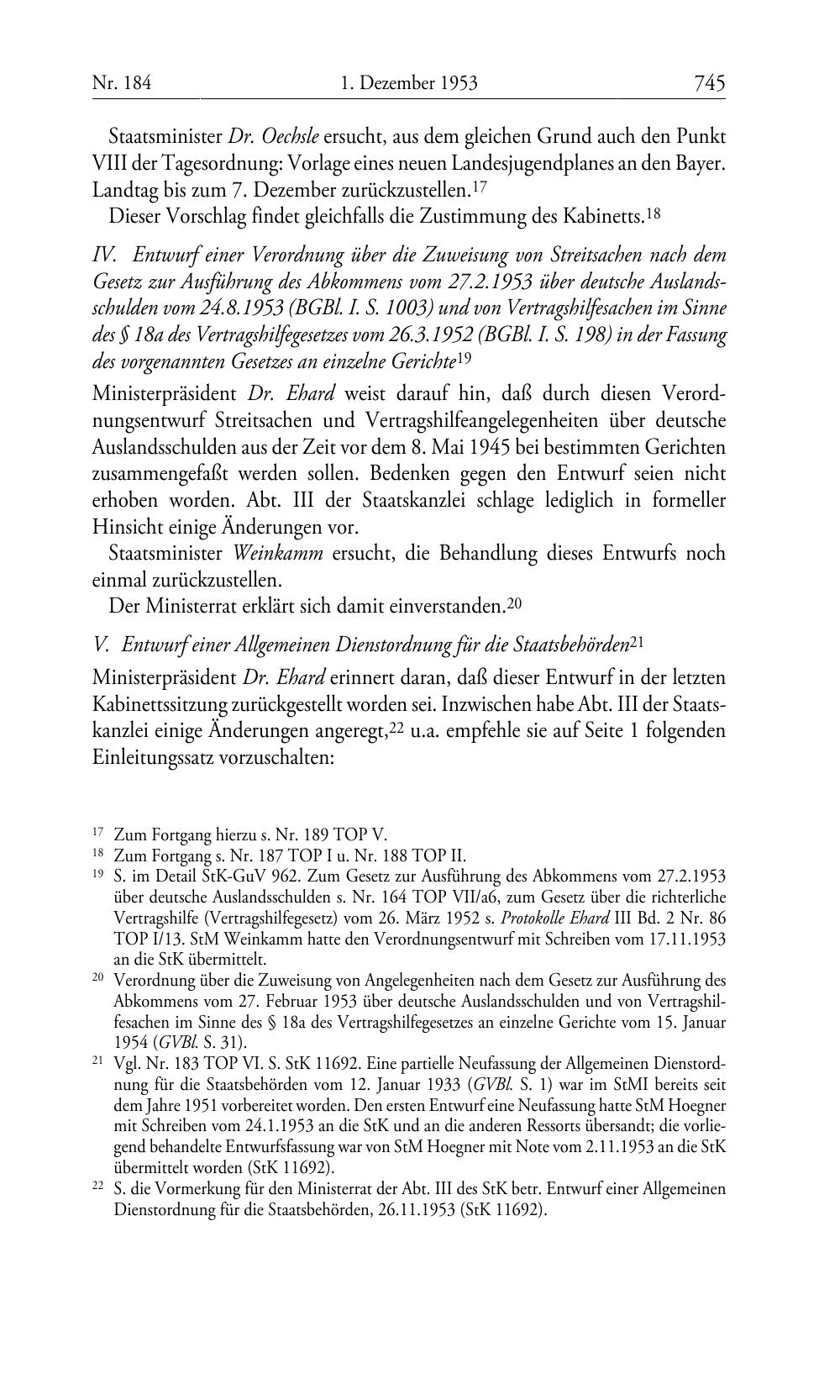 Nr. 184 1. Dezember 1953 745

Staatsminister Dr. Oechsle ersucht, aus dem gleichen Grund auch den Punkt VIII der Tagesordnung: Vorlage eines neuen Landesjugendplanes an den Bayer. Landtag bis zum 7. Dezember zurückzustellen.$^{17}$

Dieser Vorschlag findet gleichfalls die Zustimmung des Kabinetts.$^{18}$

IV. Entwurf einer Verordnung über die Zuweisung von Streitsachen nach dem Gesetz zur Ausführung des Abkommens vom 27.2.1953 über deutsche Auslandsschulden vom 24.8.1953 (BGBl. I. S. 1003) und von Vertragshilfesachen im Sinne des § 18a des Vertragshilfegesetzes vom 26.3.1952 (BGBl. I. S. 198) in der Fassung des vorgenannten Gesetzes an einzelne Gerichte$^{19}$

Ministerpräsident Dr. Ehard weist darauf hin, daß durch diesen Verordnungsentwurf Streitsachen und Vertragshilfeangelegenheiten über deutsche Auslandsschulden aus der Zeit vor dem 8. Mai 1945 bei bestimmten Gerichten zusammengefaßt werden sollen. Bedenken gegen den Entwurf seien nicht erhoben worden. Abt. III der Staatskanzlei schlage lediglich in formeller Hinsicht einige Änderungen vor.

Staatsminister Weinkamm ersucht, die Behandlung dieses Entwurfs noch einmal zurückzustellen.

Der Ministerrat erklärt sich damit einverstanden.$^{20}$

V. Entwurf einer Allgemeinen Dienstordnung für die Staatsbehörden$^{21}$

Ministerpräsident Dr. Ehard erinnert daran, daß dieser Entwurf in der letzten Kabinettssitzung zurückgestellt worden sei. Inzwischen habe Abt. III der Staatskanzlei einige Änderungen angeregt,$^{22}$ u.a. empfehle sie auf Seite 1 folgenden Einleitungssatz vorzuschalten:

$^{17}$ Zum Fortgang hierzu s. Nr. 189 TOP V.

$^{18}$ Zum Fortgang s. Nr. 187 TOP I u. Nr. 188 TOP II.

$^{19}$ S. im Detail StK-GuV 962. Zum Gesetz zur Ausführung des Abkommens vom 27.2.1953 über deutsche Auslandsschulden s. Nr. 164 TOP VII/a6, zum Gesetz über die richterliche Vertragshilfe (Vertragshilfegesetz) vom 26. März 1952 s. Protokolle Ehard III Bd. 2 Nr. 86 TOP I/13. StM Weinkamm hatte den Verordnungsentwurf mit Schreiben vom 17.11.1953 an die StK übermittelt.

$^{20}$ Verordnung über die Zuweisung von Angelegenheiten nach dem Gesetz zur Ausführung des Abkommens vom 27. Februar 1953 über deutsche Auslandsschulden und von Vertragshilfesachen im Sinne des § 18a des Vertragshilfegesetzes an einzelne Gerichte vom 15. Januar 1954 (GVBl. S. 31).

$^{21}$ Vgl. Nr. 183 TOP VI. S. StK 11692. Eine partielle Neufassung der Allgemeinen Dienstordnung für die Staatsbehörden vom 12. Januar 1933 (GVBl. S. 1) war im StMI bereits seit dem Jahre 1951 vorbereitet worden. Den ersten Entwurf eine Neufassung hatte StM Hoegner mit Schreiben vom 24.1.1953 an die StK und an die anderen Ressorts übersandt; die vorliegend behandelte Entwurfsfassung war von StM Hoegner mit Note vom 2.11.1953 an die StK übermittelt worden (StK 11692).

$^{22}$ S. die Vormerkung für den Ministerrat der Abt. III des StK betr. Entwurf einer Allgemeinen Dienstordnung für die Staatsbehörden, 26.11.1953 (StK 11692).